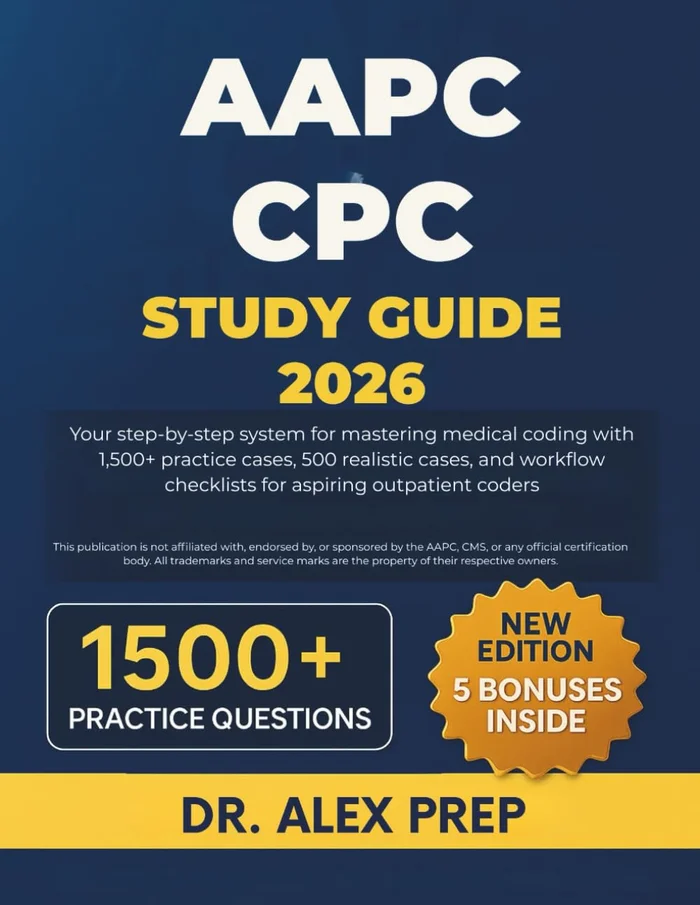 AAPC
CPC
STUDY GUIDE
2026

Your step-by-step system for mastering medical coding with 1,500+ practice cases, 500 realistic cases, and workflow checklists for aspiring outpatient coders

This publication is not affiliated with, endorsed by, or sponsored by the AAPC, CMS, or any official certification body. All trademarks and service marks are the property of their respective owners.

1500+
PRACTICE QUESTIONS

NEW
EDITION
5 BONUSES
INSIDE

DR. ALEX PREP